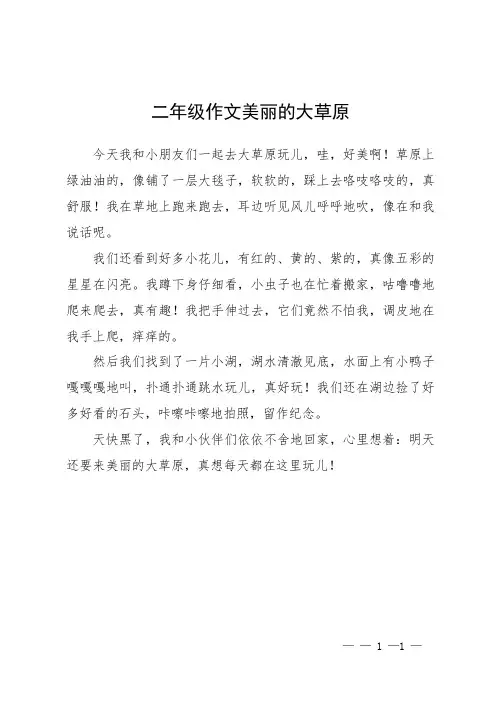 二年级作文美丽的大草原

今天我和小朋友们一起去大草原玩儿，哇，好美啊！草原上绿油油的，像铺了一层大毯子，软软的，踩上去咯吱咯吱的，真舒服！我在草地上跑来跑去，耳边听见风儿呼呼地吹，像在和我说话呢。

我们还看到好多小花儿，有红的、黄的、紫的，真像五彩的星星在闪亮。我蹲下身仔细看，小虫子也在忙着搬家，咕噜噜地爬来爬去，真有趣！我把手伸过去，它们竟然不怕我，调皮地在我手上爬，痒痒的。

然后我们找到了一片小湖，湖水清澈见底，水面上有小鸭子嘎嘎嘎地叫，扑通扑通跳水玩儿，真好玩！我们还在湖边捡了好多好看的石头，咔嚓咔嚓地拍照，留作纪念。

天快黑了，我和小伙伴们依依不舍地回家，心里想着：明天还要来美丽的大草原，真想每天都在这里玩儿！

— — 1 —1 —